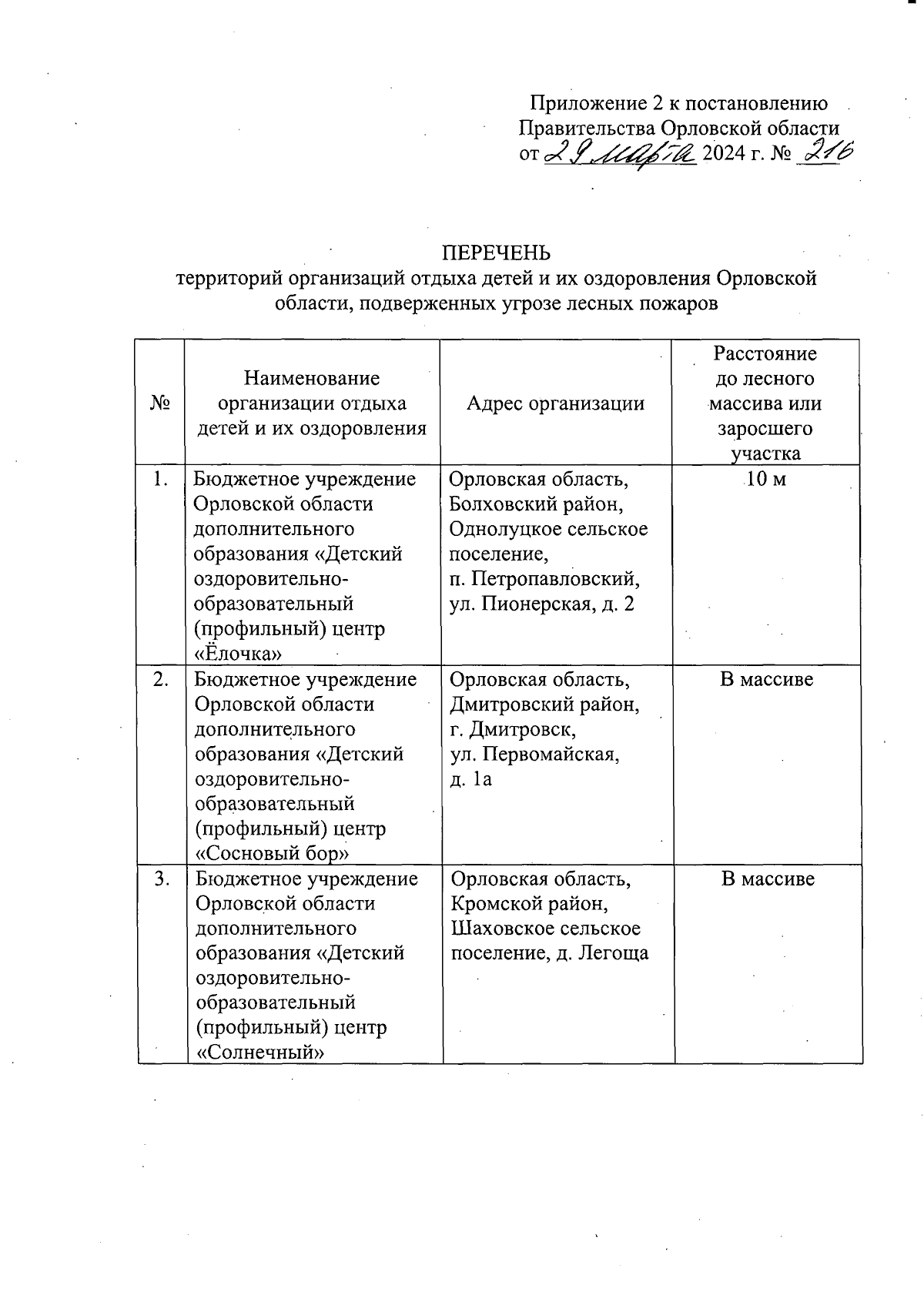 Приложение 2 к постановлению Правительства Орловской области от 29 марта 2024 г. № 216

ПЕРЕЧЕНЬ
территорий организаций отдыха детей и их оздоровления Орловской области, подверженных угрозе лесных пожаров

| № | Наименование организации отдыха детей и их оздоровления | Адрес организации | Расстояние до лесного массива или заросшего участка |
|---|---|---|---|
| 1. | Бюджетное учреждение Орловской области дополнительного образования «Детский оздоровительно-образовательный (профильный) центр «Ёлочка» | Орловская область, Болховский район, Однолуцкое сельское поселение, п. Петропавловский, ул. Пионерская, д. 2 | 10 м |
| 2. | Бюджетное учреждение Орловской области дополнительного образования «Детский оздоровительно-образовательный (профильный) центр «Сосновый бор» | Орловская область, Дмитровский район, г. Дмитровск, ул. Первомайская, д. 1а | В массиве |
| 3. | Бюджетное учреждение Орловской области дополнительного образования «Детский оздоровительно-образовательный (профильный) центр «Солнечный» | Орловская область, Кромской район, Шаховское сельское поселение, д. Легоща | В массиве |